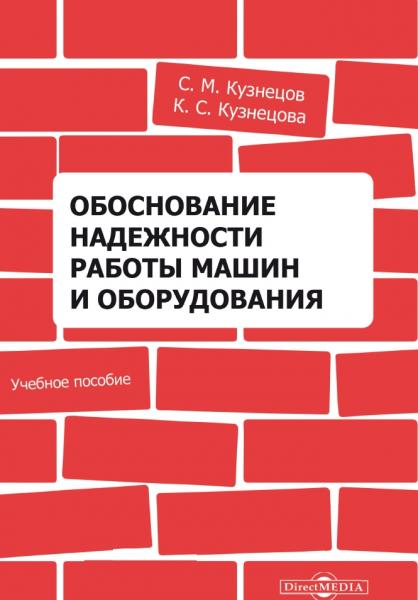 С. М. Кузнецов
К. С. Кузнецова

ОБОСНОВАНИЕ НАДЕЖНОСТИ РАБОТЫ МАШИН И ОБОРУДОВАНИЯ

Учебное пособие

DirectMEDIA